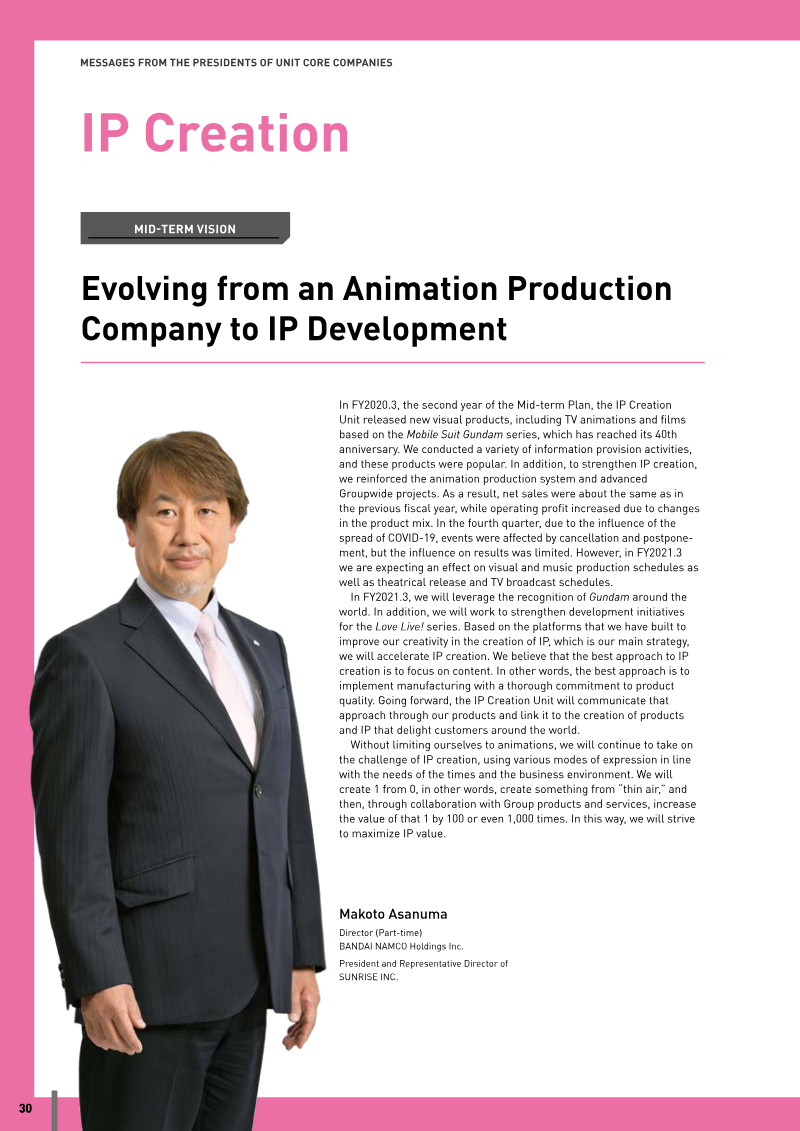 MESSAGES FROM THE PRESIDENTS OF UNIT CORE COMPANIES

IP Creation

MID-TERM VISION

Evolving from an Animation Production Company to IP Development

In FY2020.3, the second year of the Mid-term Plan, the IP Creation Unit released new visual products, including TV animations and films based on the Mobile Suit Gundam series, which has reached its 40th anniversary. We conducted a variety of information provision activities, and these products were popular. In addition, to strengthen IP creation, we reinforced the animation production system and advanced Groupwide projects. As a result, net sales were about the same as in the previous fiscal year, while operating profit increased due to changes in the product mix. In the fourth quarter, due to the influence of the spread of COVID-19, events were affected by cancellation and postponement, but the influence on results was limited. However, in FY2021.3 we are expecting an effect on visual and music production schedules as well as theatrical release and TV broadcast schedules.

In FY2021.3, we will leverage the recognition of Gundam around the world. In addition, we will work to strengthen development initiatives for the Love Live! series. Based on the platforms that we have built to improve our creativity in the creation of IP, which is our main strategy, we will accelerate IP creation. We believe that the best approach to IP creation is to focus on content. In other words, the best approach is to implement manufacturing with a thorough commitment to product quality. Going forward, the IP Creation Unit will communicate that approach through our products and link it to the creation of products and IP that delight customers around the world.

Without limiting ourselves to animations, we will continue to take on the challenge of IP creation, using various modes of expression in line with the needs of the times and the business environment. We will create 1 from 0, in other words, create something from "thin air," and then, through collaboration with Group products and services, increase the value of that 1 by 100 or even 1,000 times. In this way, we will strive to maximize IP value.

Makoto Asanuma
Director (Part-time)
BANDAI NAMCO Holdings Inc.
President and Representative Director of SUNRISE INC.

30